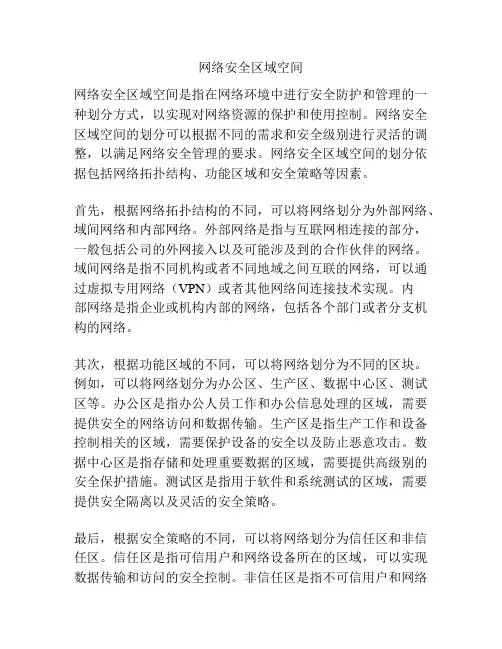 网络安全区域空间

网络安全区域空间是指在网络环境中进行安全防护和管理的一种划分方式，以实现对网络资源的保护和使用控制。网络安全区域空间的划分可以根据不同的需求和安全级别进行灵活的调整，以满足网络安全管理的要求。网络安全区域空间的划分依据包括网络拓扑结构、功能区域和安全策略等因素。

首先，根据网络拓扑结构的不同，可以将网络划分为外部网络、域间网络和内部网络。外部网络是指与互联网相连接的部分，一般包括公司的外网接入以及可能涉及到的合作伙伴的网络。域间网络是指不同机构或者不同地域之间互联的网络，可以通过虚拟专用网络（VPN）或者其他网络间连接技术实现。内部网络是指企业或机构内部的网络，包括各个部门或者分支机构的网络。

其次，根据功能区域的不同，可以将网络划分为不同的区块。例如，可以将网络划分为办公区、生产区、数据中心区、测试区等。办公区是指办公人员工作和办公信息处理的区域，需要提供安全的网络访问和数据传输。生产区是指生产工作和设备控制相关的区域，需要保护设备的安全以及防止恶意攻击。数据中心区是指存储和处理重要数据的区域，需要提供高级别的安全保护措施。测试区是指用于软件和系统测试的区域，需要提供安全隔离以及灵活的安全策略。

最后，根据安全策略的不同，可以将网络划分为信任区和非信任区。信任区是指可信用户和网络设备所在的区域，可以实现数据传输和访问的安全控制。非信任区是指不可信用户和网络